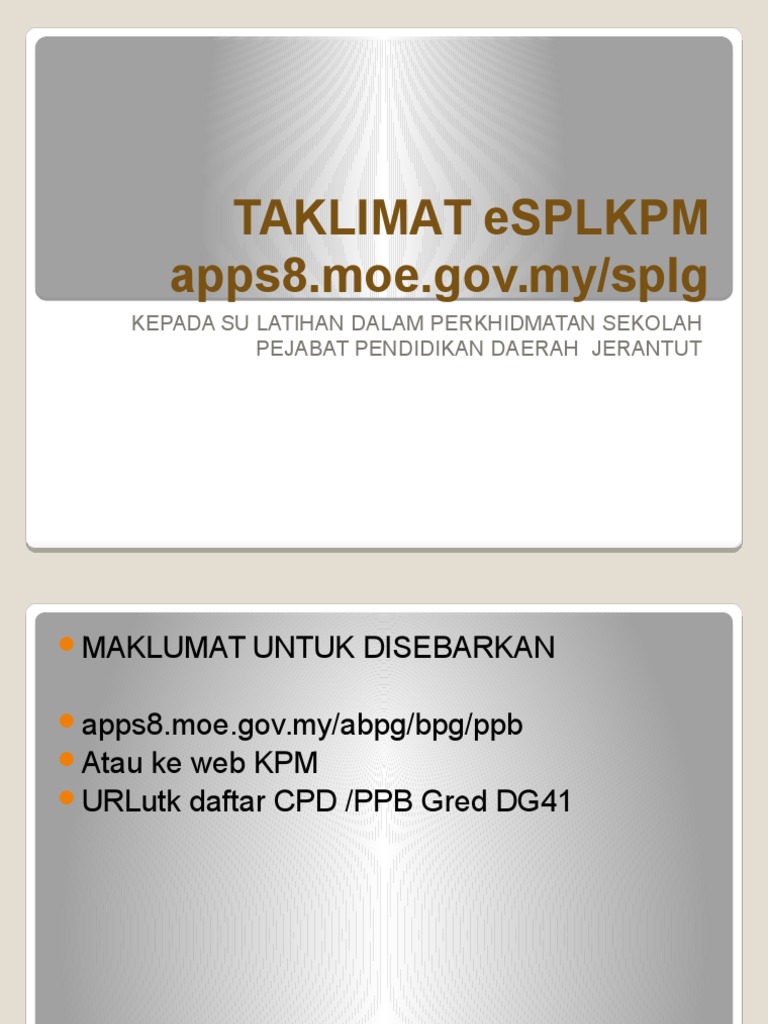 TAKLIMAT eSPLKPM
apps8.moe.gov.my/splg

KEPADA SU LATIHAN DALAM PERKHIDMATAN SEKOLAH
PEJABAT PENDIDIKAN DAERAH JERANTUT

• MAKLUMAT UNTUK DISEBARKAN

• apps8.moe.gov.my/abpg/bpg/ppb
• Atau ke web KPM
• URLutk daftar CPD /PPB Gred DG41